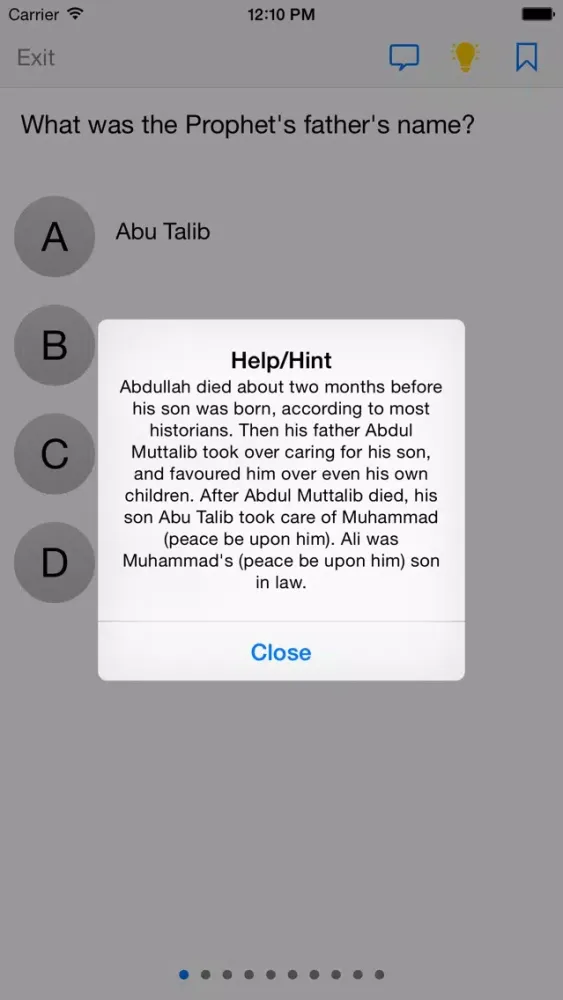 Carrier 12:10 PM

Exit

What was the Prophet's father's name?

A Abu Talib

B

C

D

Help/Hint
Abdullah died about two months before his son was born, according to most historians. Then his father Abdul Muttalib took over caring for his son, and favoured him over even his own children. After Abdul Muttalib died, his son Abu Talib took care of Muhammad (peace be upon him). Ali was Muhammad's (peace be upon him) son in law.

Close